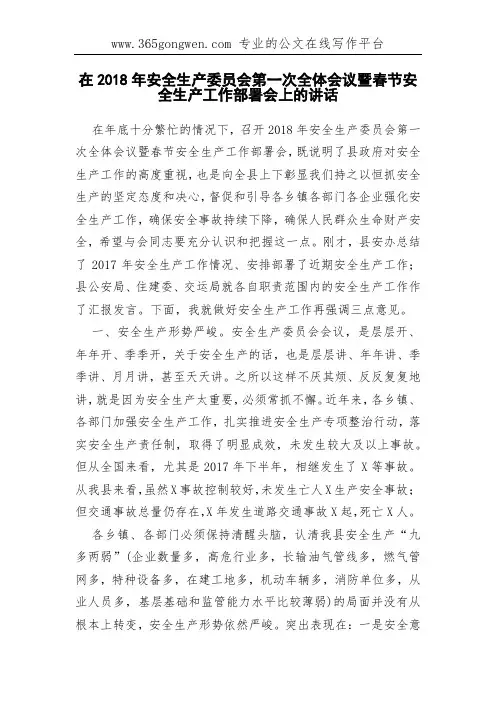 www.365gongwen.com 专业的公文在线写作平台

在 2018 年安全生产委员会第一次全体会议暨春节安全生产工作部署会上的讲话

在年底十分繁忙的情况下，召开 2018 年安全生产委员会第一次全体会议暨春节安全生产工作部署会，既说明了县政府对安全生产工作的高度重视，也是向全县上下彰显我们持之以恒抓安全生产的坚定态度和决心，督促和引导各乡镇各部门各企业强化安全生产工作，确保安全事故持续下降，确保人民群众生命财产安全，希望与会同志要充分认识和把握这一点。刚才，县安办总结了 2017 年安全生产工作情况、安排部署了近期安全生产工作；县公安局、住建委、交运局就各自职责范围内的安全生产工作作了汇报发言。下面，我就做好安全生产工作再强调三点意见。

一、安全生产形势严峻。安全生产委员会会议，是层层开、年年开、季季开，关于安全生产的话，也是层层讲、年年讲、季季讲、月月讲，甚至天天讲。之所以这样不厌其烦、反反复复地讲，就是因为安全生产太重要，必须常抓不懈。近年来，各乡镇、各部门加强安全生产工作，扎实推进安全生产专项整治行动，落实安全生产责任制，取得了明显成效，未发生较大及以上事故。但从全国来看，尤其是 2017 年下半年，相继发生了 X 等事故。从我县来看，虽然 X 事故控制较好，未发生亡人 X 生产安全事故；但交通事故总量仍存在，X 年发生道路交通事故 X 起，死亡 X 人。

各乡镇、各部门必须保持清醒头脑，认清我县安全生产“九多两弱”（企业数量多，高危行业多，长输油气管线多，燃气管网多，特种设备多，在建工地多，机动车辆多，消防单位多，从业人员多，基层基础和监管能力水平比较薄弱）的局面并没有从根本上转变，安全生产形势依然严峻。突出表现在：一是安全意